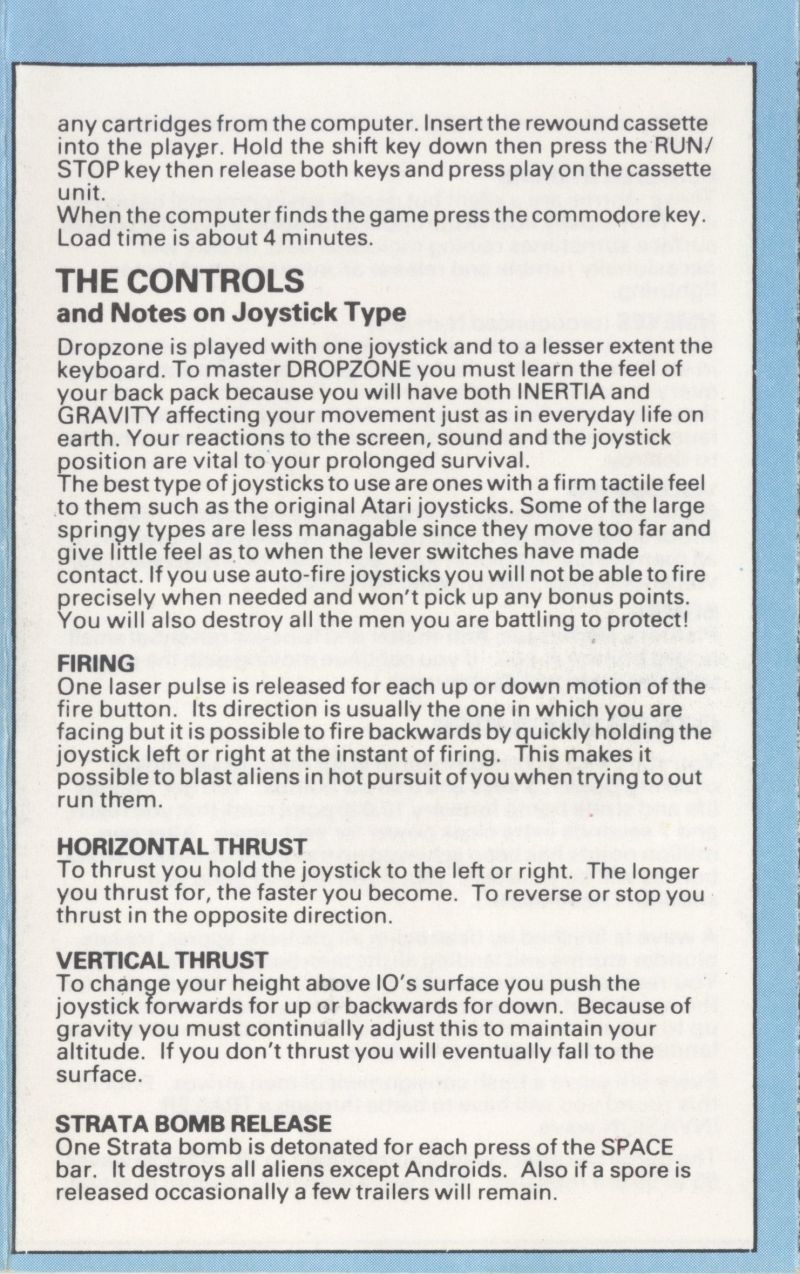 any cartridges from the computer. Insert the rewound cassette into the player. Hold the shift key down then press the RUN/STOP key then release both keys and press play on the cassette unit.
When the computer finds the game press the commodore key. Load time is about 4 minutes.

THE CONTROLS
and Notes on Joystick Type

Dropzone is played with one joystick and to a lesser extent the keyboard. To master DROPZONE you must learn the feel of your back pack because you will have both INERTIA and GRAVITY affecting your movement just as in everyday life on earth. Your reactions to the screen, sound and the joystick position are vital to your prolonged survival.
The best type of joysticks to use are ones with a firm tactile feel to them such as the original Atari joysticks. Some of the large springy types are less managable since they move too far and give little feel as to when the lever switches have made contact. If you use auto-fire joysticks you will not be able to fire precisely when needed and won't pick up any bonus points. You will also destroy all the men you are battling to protect!

FIRING
One laser pulse is released for each up or down motion of the fire button. Its direction is usually the one in which you are facing but it is possible to fire backwards by quickly holding the joystick left or right at the instant of firing. This makes it possible to blast aliens in hot pursuit of you when trying to out run them.

HORIZONTAL THRUST
To thrust you hold the joystick to the left or right. The longer you thrust for, the faster you become. To reverse or stop you thrust in the opposite direction.

VERTICAL THRUST
To change your height above IO's surface you push the joystick forwards for up or backwards for down. Because of gravity you must continually adjust this to maintain your altitude. If you don't thrust you will eventually fall to the surface.

STRATA BOMB RELEASE
One Strata bomb is detonated for each press of the SPACE bar. It destroys all aliens except Androids. Also if a spore is released occasionally a few trailers will remain.